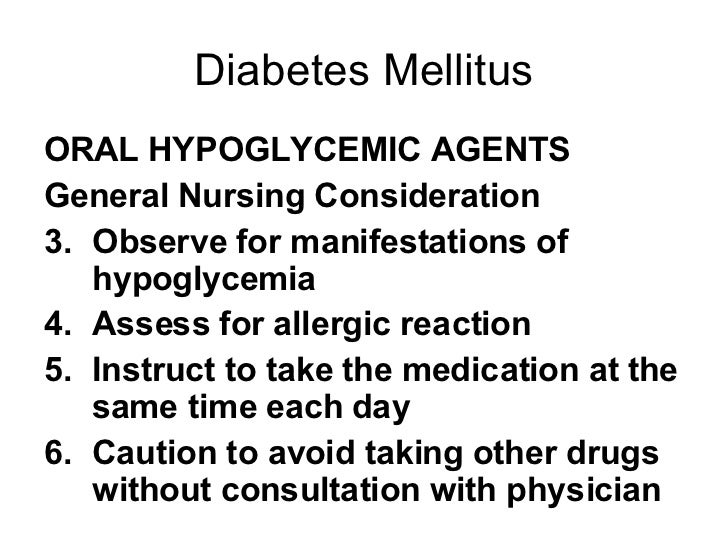 Diabetes Mellitus

ORAL HYPOGLYCEMIC AGENTS

General Nursing Consideration

3. Observe for manifestations of hypoglycemia
4. Assess for allergic reaction
5. Instruct to take the medication at the same time each day
6. Caution to avoid taking other drugs without consultation with physician